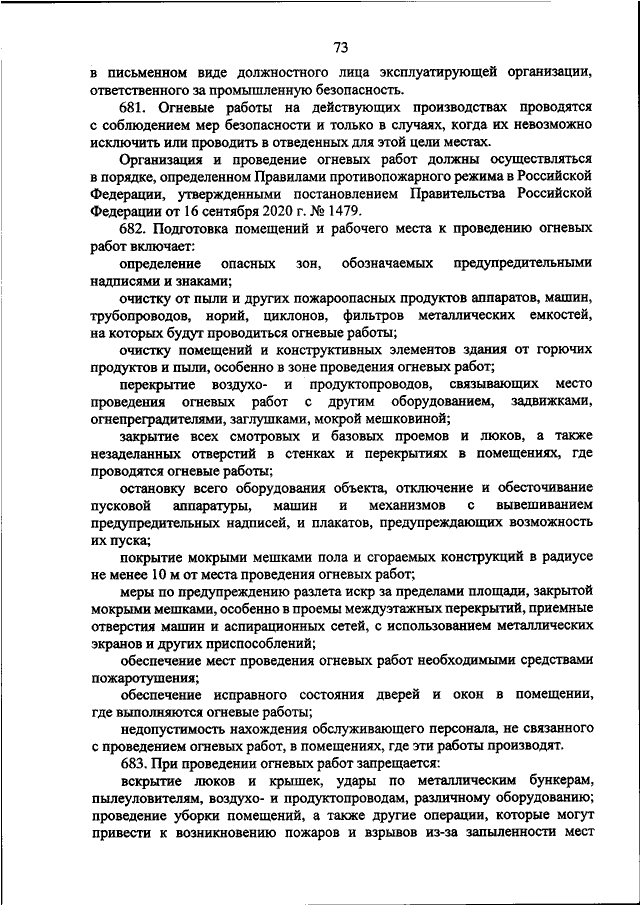 73

в письменном виде должностного лица эксплуатирующей организации, ответственного за промышленную безопасность.

681. Огневые работы на действующих производствах проводятся с соблюдением мер безопасности и только в случаях, когда их невозможно исключить или проводить в отведенных для этой цели местах.

Организация и проведение огневых работ должны осуществляться в порядке, определенном Правилами противопожарного режима в Российской Федерации, утвержденными постановлением Правительства Российской Федерации от 16 сентября 2020 г. № 1479.

682. Подготовка помещений и рабочего места к проведению огневых работ включает:

определение опасных зон, обозначаемых предупредительными надписями и знаками;

очистку от пыли и других пожароопасных продуктов аппаратов, машин, трубопроводов, норий, циклонов, фильтров металлических емкостей, на которых будут проводиться огневые работы;

очистку помещений и конструктивных элементов здания от горючих продуктов и пыли, особенно в зоне проведения огневых работ;

перекрытие воздухо- и продуктопроводов, связывающих место проведения огневых работ с другим оборудованием, задвижками, огнепреградителями, заглушками, мокрой мешковиной;

закрытие всех смотровых и базовых проемов и люков, а также незаделанных отверстий в стенках и перекрытиях в помещениях, где проводятся огневые работы;

остановку всего оборудования объекта, отключение и обесточивание пусковой аппаратуры, машин и механизмов с вывешиванием предупредительных надписей, и плакатов, предупреждающих возможность их пуска;

покрытие мокрыми мешками пола и сгораемых конструкций в радиусе не менее 10 м от места проведения огневых работ;

меры по предупреждению разлета искр за пределами площади, закрытой мокрыми мешками, особенно в проемы междуэтажных перекрытий, приемные отверстия машин и аспирационных сетей, с использованием металлических экранов и других приспособлений;

обеспечение мест проведения огневых работ необходимыми средствами пожаротушения;

обеспечение исправного состояния дверей и окон в помещении, где выполняются огневые работы;

недопустимость нахождения обслуживающего персонала, не связанного с проведением огневых работ, в помещениях, где эти работы производят.

683. При проведении огневых работ запрещается:

вскрытие люков и крышек, удары по металлическим бункерам, пылеуловителям, воздухо- и продуктопроводам, различному оборудованию; проведение уборки помещений, а также другие операции, которые могут привести к возникновению пожаров и взрывов из-за запыленности мест